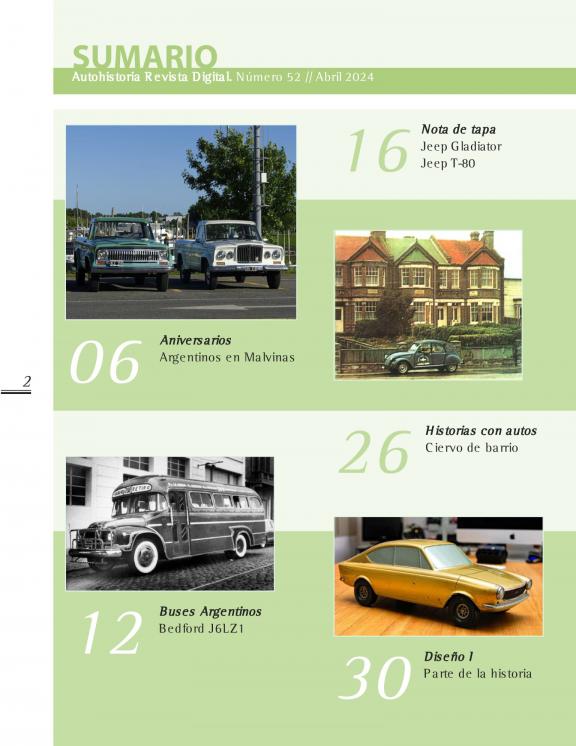 SUMARIO
Autohistoria Revista Digital. Número 52 // Abril 2024

16
Nota de tapa
Jeep Gladiator
Jeep T-80

06
Aniversarios
Argentinos en Malvinas

2

26
Historias con autos
Ciervo de barrio

12
Buses Argentinos
Bedford J6LZ1

30
Diseño I
Parte de la historia